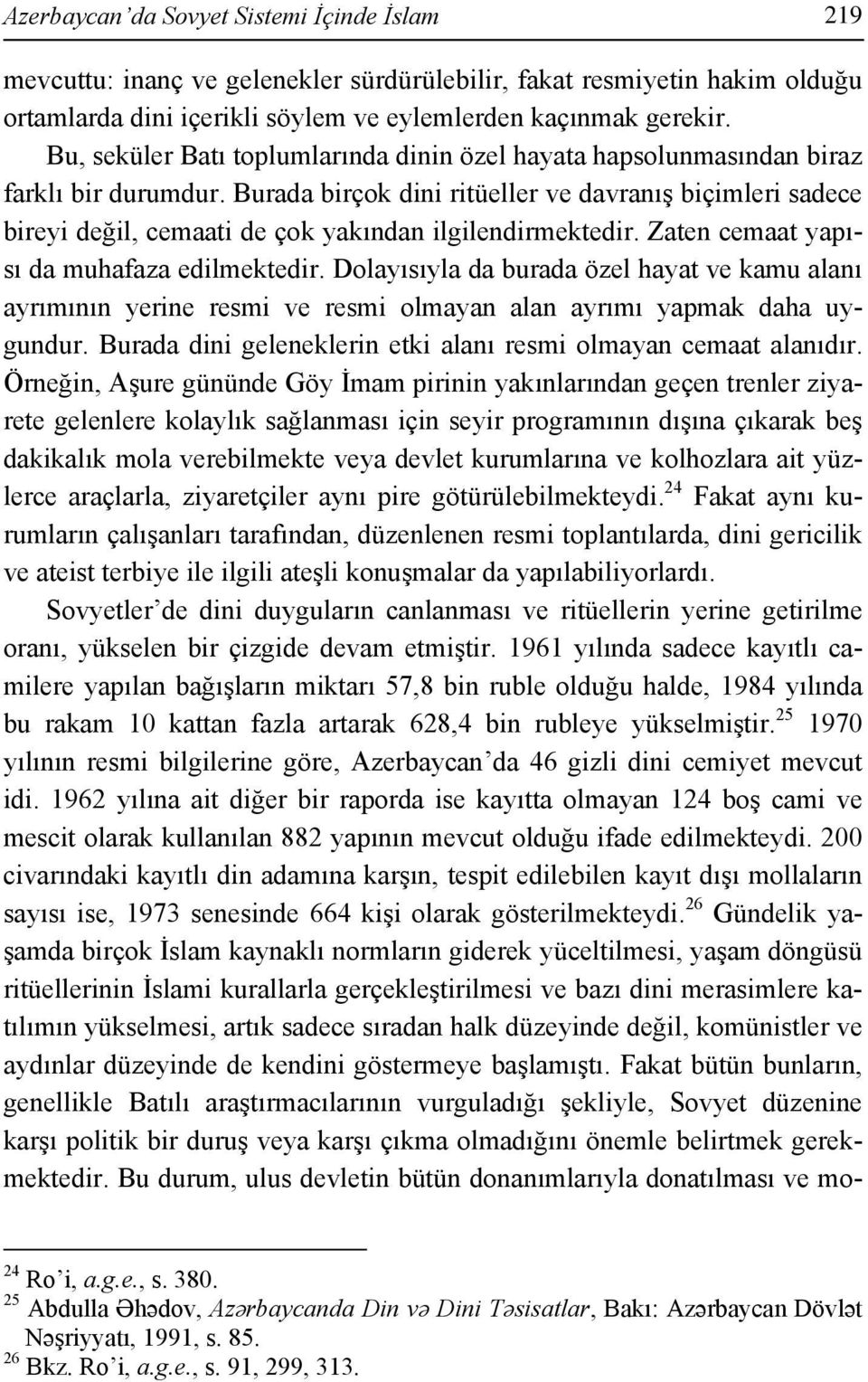 Azerbaycan'da Sovyet Sistemi İçinde İslam 219

mevcuttu: inanç ve gelenekler sürdürülebilir, fakat resmiyetin hakim olduğu ortamlarda dini içerikli söylem ve eylemlerden kaçınmak gerekir. Bu, seküler Batı toplumlarında dinin özel hayata hapsolunmasından biraz farklı bir durumdur. Burada birçok dini ritüeller ve davranış biçimleri sadece bireyi değil, cemaati de çok yakından ilgilendirmektedir. Zaten cemaat yapısı da muhafaza edilmektedir. Dolayısıyla da burada özel hayat ve kamu alanı ayrımının yerine resmi ve resmi olmayan alan ayrımı yapmak daha uygundur. Burada dini geleneklerin etki alanı resmi olmayan cemaat alanıdır. Örneğin, Aşure gününde Göy İmam pirinin yakınlarından geçen trenler ziyarete gelenlere kolaylık sağlanması için seyir programının dışına çıkarak beş dakikalık mola verebilmekte veya devlet kurumlarına ve kolhozlara ait yüzlerce araçlarla, ziyaretçiler aynı pire götürülebilmekteydi.$^{24}$ Fakat aynı kurumların çalışanları tarafından, düzenlenen resmi toplantılarda, dini gericilik ve ateist terbiye ile ilgili ateşli konuşmalar da yapılabiliyorlardı.

Sovyetler'de dini duyguların canlanması ve ritüellerin yerine getirilme oranı, yükselen bir çizgide devam etmiştir. 1961 yılında sadece kayıtlı camilere yapılan bağışların miktarı 57,8 bin ruble olduğu halde, 1984 yılında bu rakam 10 kattan fazla artarak 628,4 bin rubleye yükselmiştir.$^{25}$ 1970 yılının resmi bilgilerine göre, Azerbaycan'da 46 gizli dini cemiyet mevcut idi. 1962 yılına ait diğer bir raporda ise kayıtta olmayan 124 boş cami ve mescit olarak kullanılan 882 yapının mevcut olduğu ifade edilmekteydi. 200 civarındaki kayıtlı din adamına karşın, tespit edilebilen kayıt dışı mollaların sayısı ise, 1973 senesinde 664 kişi olarak gösterilmekteydi.$^{26}$ Gündelik yaşamda birçok İslam kaynaklı normların giderek yüceltilmesi, yaşam döngüsü ritüellerinin İslami kurallarla gerçekleştirilmesi ve bazı dini merasimlere katılımın yükselmesi, artık sadece sıradan halk düzeyinde değil, komünistler ve aydınlar düzeyinde de kendini göstermeye başlamıştı. Fakat bütün bunların, genellikle Batılı araştırmacılarının vurguladığı şekliyle, Sovyet düzenine karşı politik bir duruş veya karşı çıkma olmadığını önemle belirtmek gerekmektedir. Bu durum, ulus devletin bütün donanımlarıyla donatılması ve mo-

$^{24}$ Ro'i, a.g.e., s. 380.
$^{25}$ Abdulla Əhədov, Azərbaycanda Din və Dini Təsisatlar, Bakı: Azərbaycan Dövlət Nəşriyyatı, 1991, s. 85.
$^{26}$ Bkz. Ro'i, a.g.e., s. 91, 299, 313.